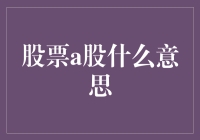 股票a股什么意思